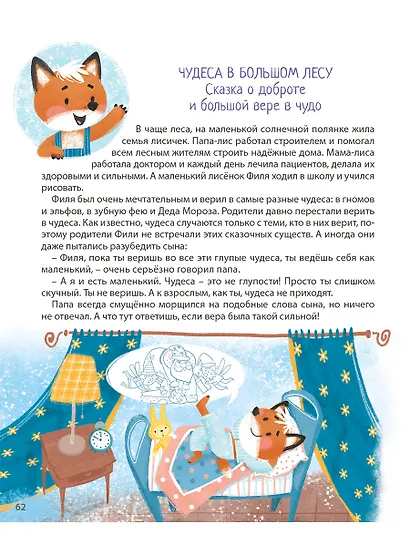 ЧУДЕСА В БОЛЬШОМ ЛЕСУ
Сказка о доброте и большой вере в чудо

В чаще леса, на маленькой солнечной полянке жила семья лисичек. Папа-лис работал строителем и помогал всем лесным жителям строить надёжные дома. Мама-лиса работала доктором и каждый день лечила пациентов, делала их здоровыми и сильными. А маленький лисёнок Филя ходил в школу и учился рисовать.

Филя был очень мечтательным и верил в самые разные чудеса: в гномов и эльфов, в зубную фею и Деда Мороза. Родители давно перестали верить в чудеса. Как известно, чудеса случаются только с теми, кто в них верит, поэтому родители Фили не встречали этих сказочных существ. А иногда они даже пытались разубедить сына:

– Филя, пока ты веришь во все эти глупые чудеса, ты ведёшь себя как маленький, – очень серьёзно говорил папа.

– А я и есть маленький. Чудеса – это не глупости! Просто ты слишком скучный. Ты не веришь. А к взрослым, как ты, чудеса не приходят.

Папа всегда смущённо морщился на подобные слова сына, но ничего не отвечал. А что тут ответишь, если вера была такой сильной!

62